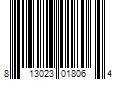 8 13023 01806 4